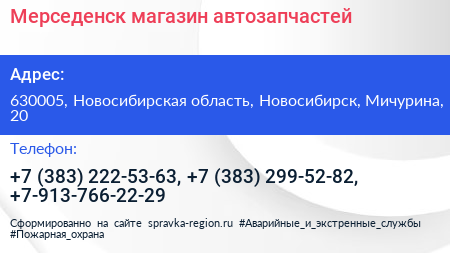 Мерседенск магазин автозапчастей

Адрес:

630005, Новосибирская область, Новосибирск, Мичурина, 20

Телефон:

+7 (383) 222-53-63, +7 (383) 299-52-82, +7-913-766-22-29

Сформированно на сайте spravka-region.ru #Аварийные_и_экстренные_службы #Пожарная_охрана